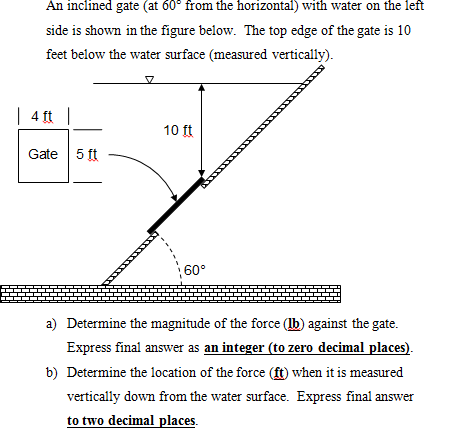 An inclined gate (at 60° from the horizontal) with water on the left side is shown in the figure below. The top edge of the gate is 10 feet below the water surface (measured vertically).

4 ft

Gate

5 ft

10 ft

60°

a) Determine the magnitude of the force (lb) against the gate. Express final answer as an integer (to zero decimal places).

b) Determine the location of the force (ft) when it is measured vertically down from the water surface. Express final answer to two decimal places.